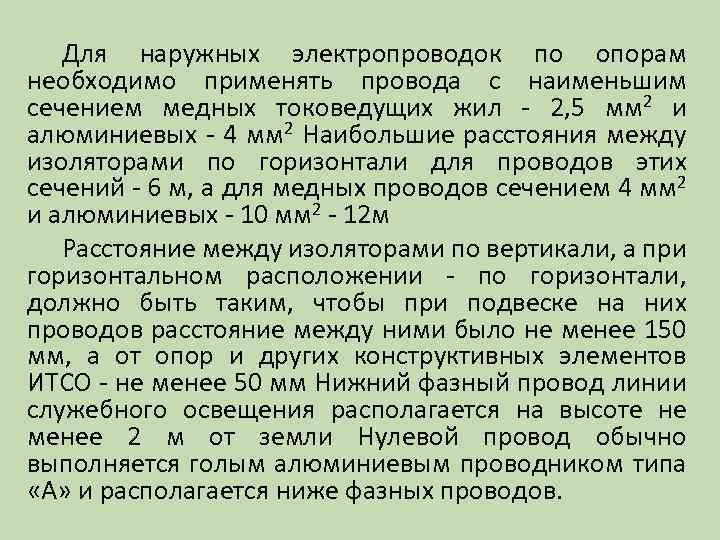 Для наружных электропроводок по опорам необходимо применять провода с наименьшим сечением медных токоведущих жил - 2,5 мм$^2$ и алюминиевых - 4 мм$^2$ Наибольшие расстояния между изоляторами по горизонтали для проводов этих сечений - 6 м, а для медных проводов сечением 4 мм$^2$ и алюминиевых - 10 мм$^2$ - 12м

Расстояние между изоляторами по вертикали, а при горизонтальном расположении - по горизонтали, должно быть таким, чтобы при подвеске на них проводов расстояние между ними было не менее 150 мм, а от опор и других конструктивных элементов ИТСО - не менее 50 мм Нижний фазный провод линии служебного освещения располагается на высоте не менее 2 м от земли Нулевой провод обычно выполняется голым алюминиевым проводником типа «А» и располагается ниже фазных проводов.